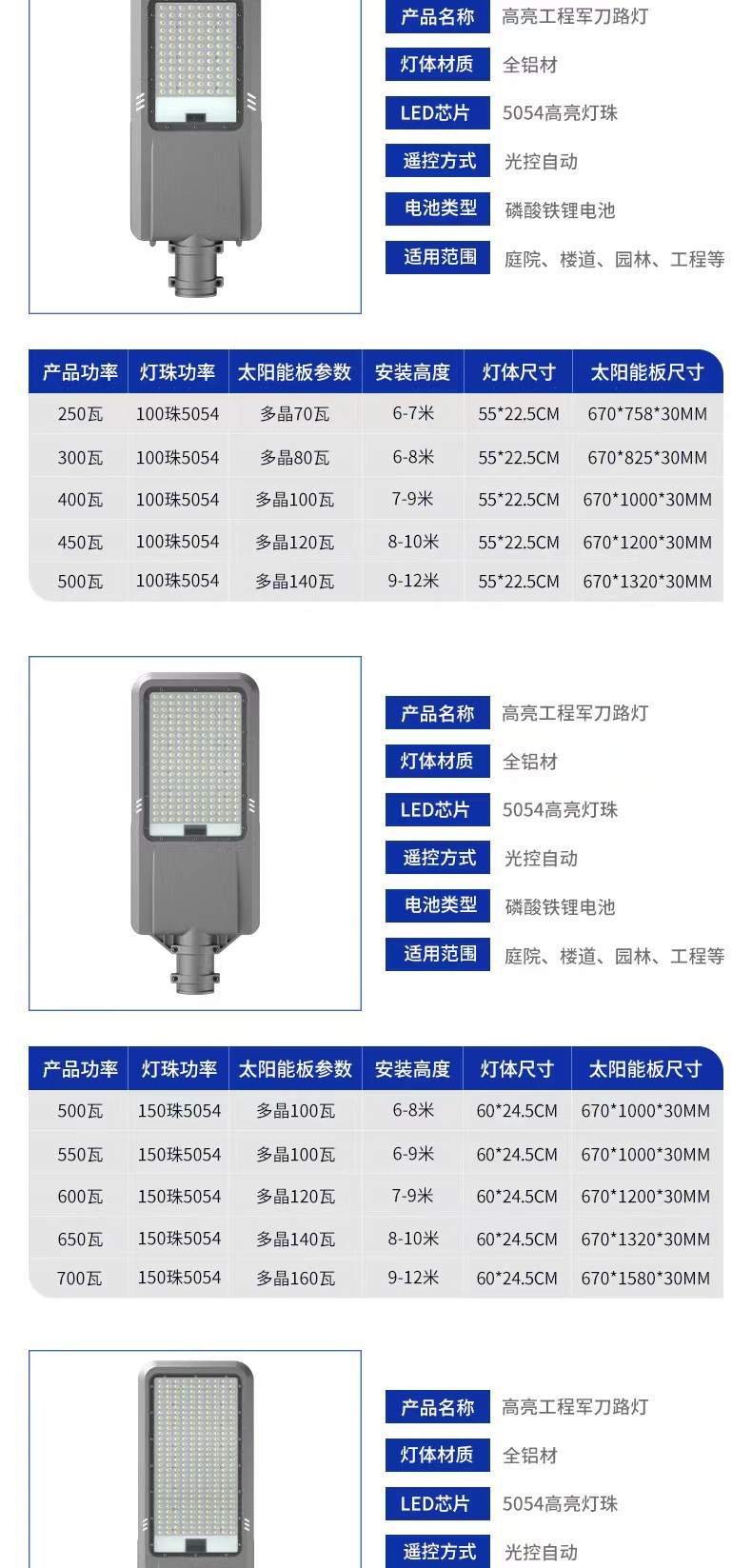 产品名称
高亮工程军刀路灯

灯体材质
全铝材

LED芯片
5054高亮灯珠

遥控方式
光控自动

电池类型
磷酸铁锂电池

适用范围
庭院、楼道、园林、工程等

| 产品功率 | 灯珠功率 | 太阳能板参数 | 安装高度 | 灯体尺寸 | 太阳能板尺寸 |
|---|---|---|---|---|---|
| 250瓦 | 100珠5054 | 多晶70瓦 | 6-7米 | 55*22.5CM | 670*758*30MM |
| 300瓦 | 100珠5054 | 多晶80瓦 | 6-8米 | 55*22.5CM | 670*825*30MM |
| 400瓦 | 100珠5054 | 多晶100瓦 | 7-9米 | 55*22.5CM | 670*1000*30MM |
| 450瓦 | 100珠5054 | 多晶120瓦 | 8-10米 | 55*22.5CM | 670*1200*30MM |
| 500瓦 | 100珠5054 | 多晶140瓦 | 9-12米 | 55*22.5CM | 670*1320*30MM |

产品名称
高亮工程军刀路灯

灯体材质
全铝材

LED芯片
5054高亮灯珠

遥控方式
光控自动

电池类型
磷酸铁锂电池

适用范围
庭院、楼道、园林、工程等

| 产品功率 | 灯珠功率 | 太阳能板参数 | 安装高度 | 灯体尺寸 | 太阳能板尺寸 |
|---|---|---|---|---|---|
| 500瓦 | 150珠5054 | 多晶100瓦 | 6-8米 | 60*24.5CM | 670*1000*30MM |
| 550瓦 | 150珠5054 | 多晶100瓦 | 6-9米 | 60*24.5CM | 670*1000*30MM |
| 600瓦 | 150珠5054 | 多晶120瓦 | 7-9米 | 60*24.5CM | 670*1200*30MM |
| 650瓦 | 150珠5054 | 多晶140瓦 | 8-10米 | 60*24.5CM | 670*1320*30MM |
| 700瓦 | 150珠5054 | 多晶160瓦 | 9-12米 | 60*24.5CM | 670*1580*30MM |

产品名称
高亮工程军刀路灯

灯体材质
全铝材

LED芯片
5054高亮灯珠

遥控方式
光控自动